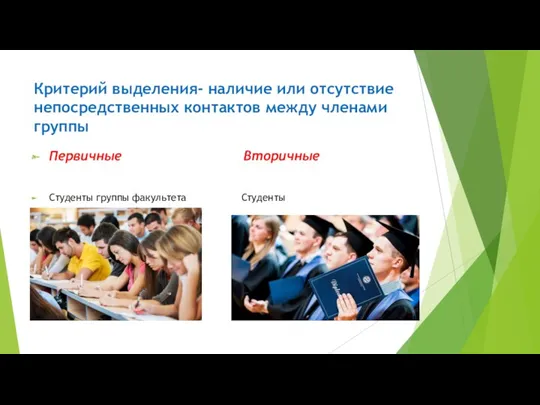 Критерий выделения- наличие или отсутствие непосредственных контактов между членами группы

Первичные

Студенты группы факультета

Вторичные

Студенты